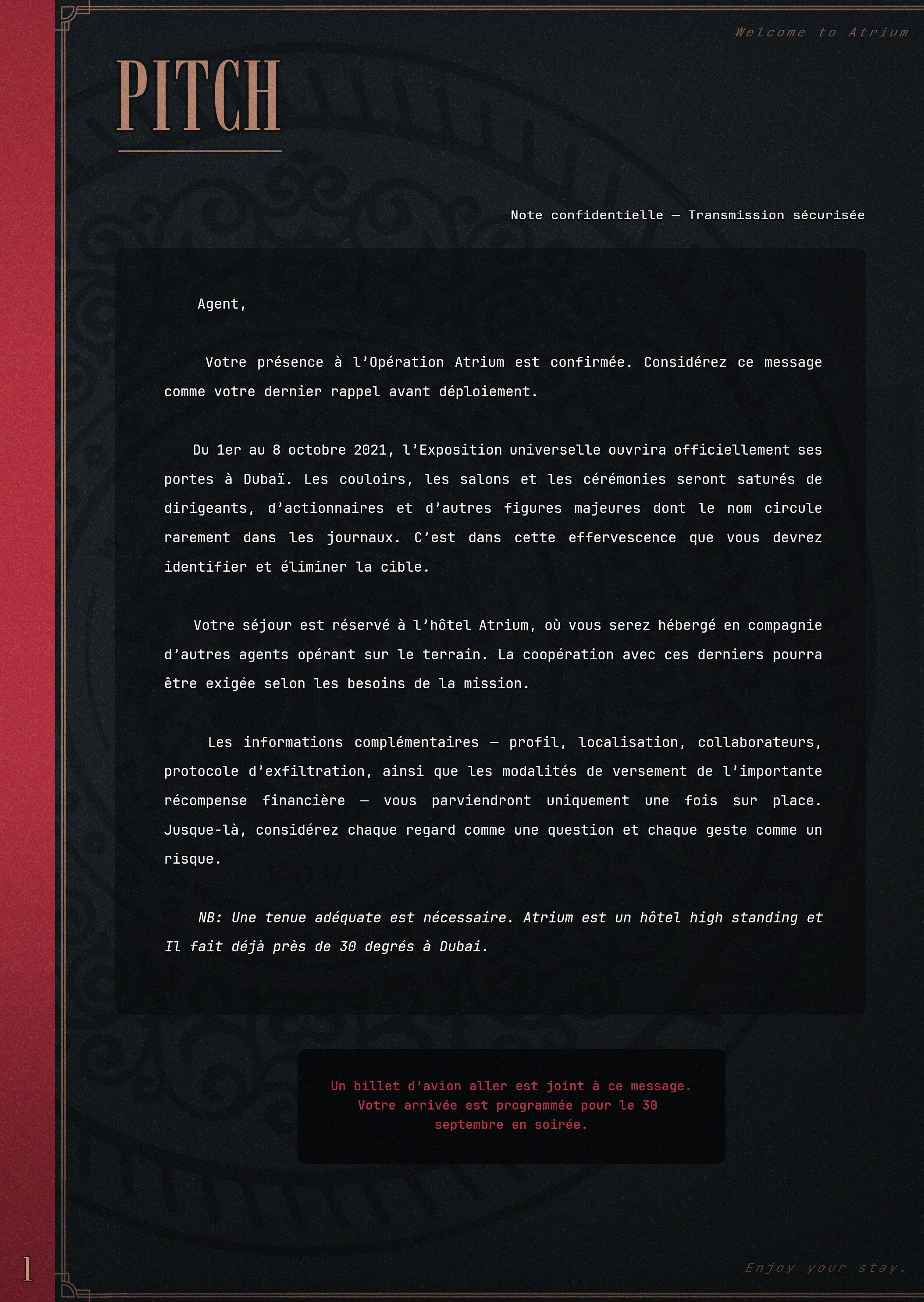 Welcome to Atrium

PITCH

Note confidentielle — Transmission sécurisée

Agent,

Votre présence à l'Opération Atrium est confirmée. Considérez ce message comme votre dernier rappel avant déploiement.

Du 1er au 8 octobre 2021, l'Exposition universelle ouvrira officiellement ses portes à Dubaï. Les couloirs, les salons et les cérémonies seront saturés de dirigeants, d'actionnaires et d'autres figures majeures dont le nom circule rarement dans les journaux. C'est dans cette effervescence que vous devrez identifier et éliminer la cible.

Votre séjour est réservé à l'hôtel Atrium, où vous serez hébergé en compagnie d'autres agents opérant sur le terrain. La coopération avec ces derniers pourra être exigée selon les besoins de la mission.

Les informations complémentaires — profil, localisation, collaborateurs, protocole d'exfiltration, ainsi que les modalités de versement de l'importante récompense financière — vous parviendront uniquement une fois sur place. Jusque-là, considérez chaque regard comme une question et chaque geste comme un risque.

NB: Une tenue adéquate est nécessaire. Atrium est un hôtel high standing et Il fait déjà près de 30 degrés à Dubai.

Un billet d'avion aller est joint à ce message. Votre arrivée est programmée pour le 30 septembre en soirée.

1

Enjoy your stay.